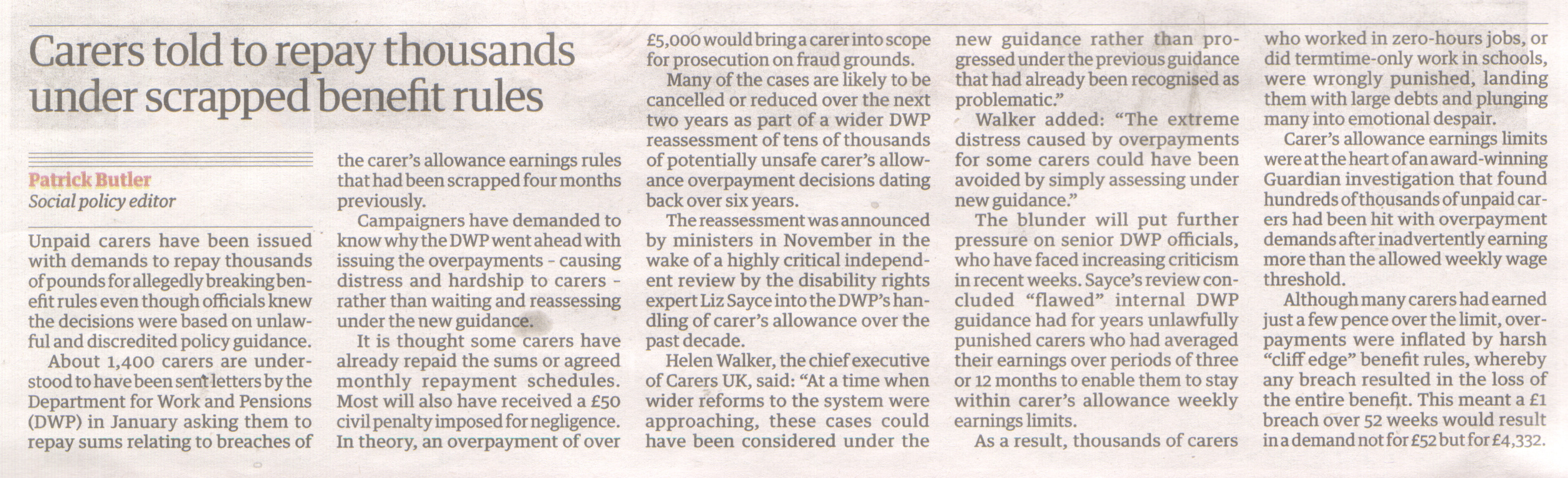 Carers told to repay thousands under scrapped benefit rules

Patrick Butler
Social policy editor

Unpaid carers have been issued with demands to repay thousands of pounds for allegedly breaking benefit rules even though officials knew the decisions were based on unlawful and discredited policy guidance.

About 1,400 carers are understood to have been sent letters by the Department for Work and Pensions (DWP) in January asking them to repay sums relating to breaches of the carer's allowance earnings rules that had been scrapped four months previously.

Campaigners have demanded to know why the DWP went ahead with issuing the overpayments - causing distress and hardship to carers - rather than waiting and reassessing under the new guidance.

It is thought some carers have already repaid the sums or agreed monthly repayment schedules. Most will also have received a £50 civil penalty imposed for negligence. In theory, an overpayment of over £5,000 would bring a carer into scope for prosecution on fraud grounds.

Many of the cases are likely to be cancelled or reduced over the next two years as part of a wider DWP reassessment of tens of thousands of potentially unsafe carer's allowance overpayment decisions dating back over six years.

The reassessment was announced by ministers in November in the wake of a highly critical independent review by the disability rights expert Liz Sayce into the DWP's handling of carer's allowance over the past decade.

Helen Walker, the chief executive of Carers UK, said: "At a time when wider reforms to the system were approaching, these cases could have been considered under the new guidance rather than progressed under the previous guidance that had already been recognised as problematic."

Walker added: "The extreme distress caused by overpayments for some carers could have been avoided by simply assessing under new guidance."

The blunder will put further pressure on senior DWP officials, who have faced increasing criticism in recent weeks. Sayce's review concluded "flawed" internal DWP guidance had for years unlawfully punished carers who had averaged their earnings over periods of three or 12 months to enable them to stay within carer's allowance weekly earnings limits.

As a result, thousands of carers who worked in zero-hours jobs, or did termtime-only work in schools, were wrongly punished, landing them with large debts and plunging many into emotional despair.

Carer's allowance earnings limits were at the heart of an award-winning Guardian investigation that found hundreds of thousands of unpaid carers had been hit with overpayment demands after inadvertently earning more than the allowed weekly wage threshold.

Although many carers had earned just a few pence over the limit, overpayments were inflated by harsh "cliff edge" benefit rules, whereby any breach resulted in the loss of the entire benefit. This meant a £1 breach over 52 weeks would result in a demand not for £52 but for £4,332.